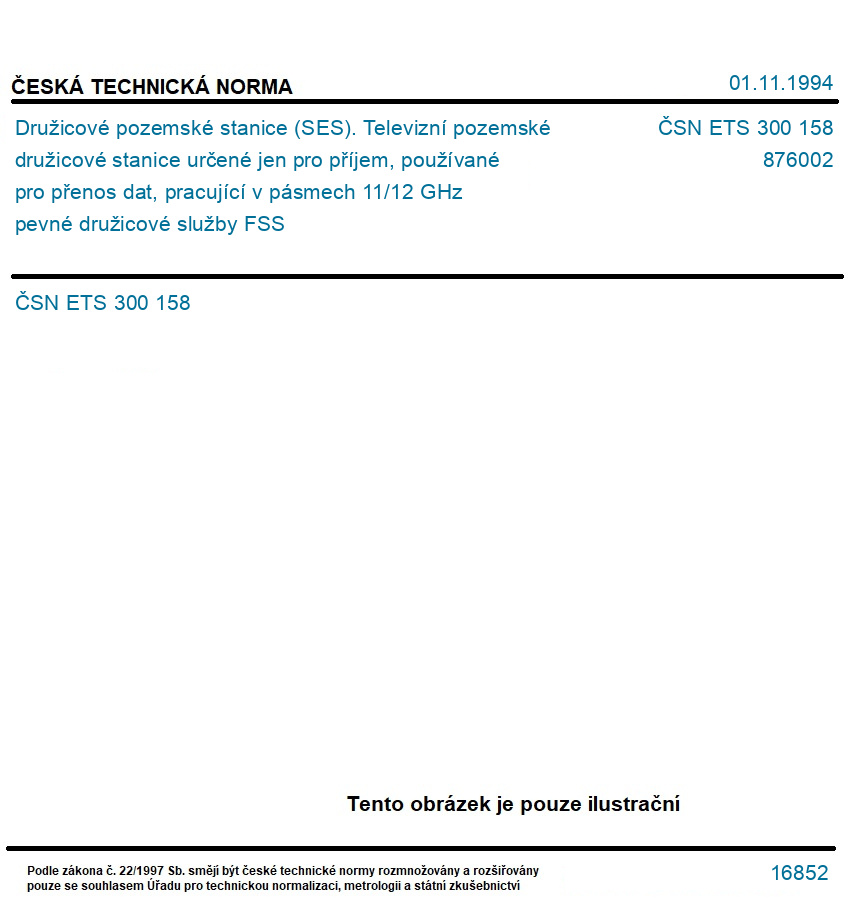 ČESKÁ TECHNICKÁ NORMA

01.11.1994

Družicové pozemské stanice (SES). Televizní pozemské družicové stanice určené jen pro příjem, používané pro přenos dat, pracující v pásmech 11/12 GHz pevné družicové služby FSS

ČSN ETS 300 158
876002

ČSN ETS 300 158

Tento obrázek je pouze ilustrační

Podle zákona č. 22/1997 Sb. smějí být české technické normy rozmnožovány a rozšiřovány pouze se souhlasem Úřadu pro technickou normalizaci, metrologii a státní zkušebnictví

16852